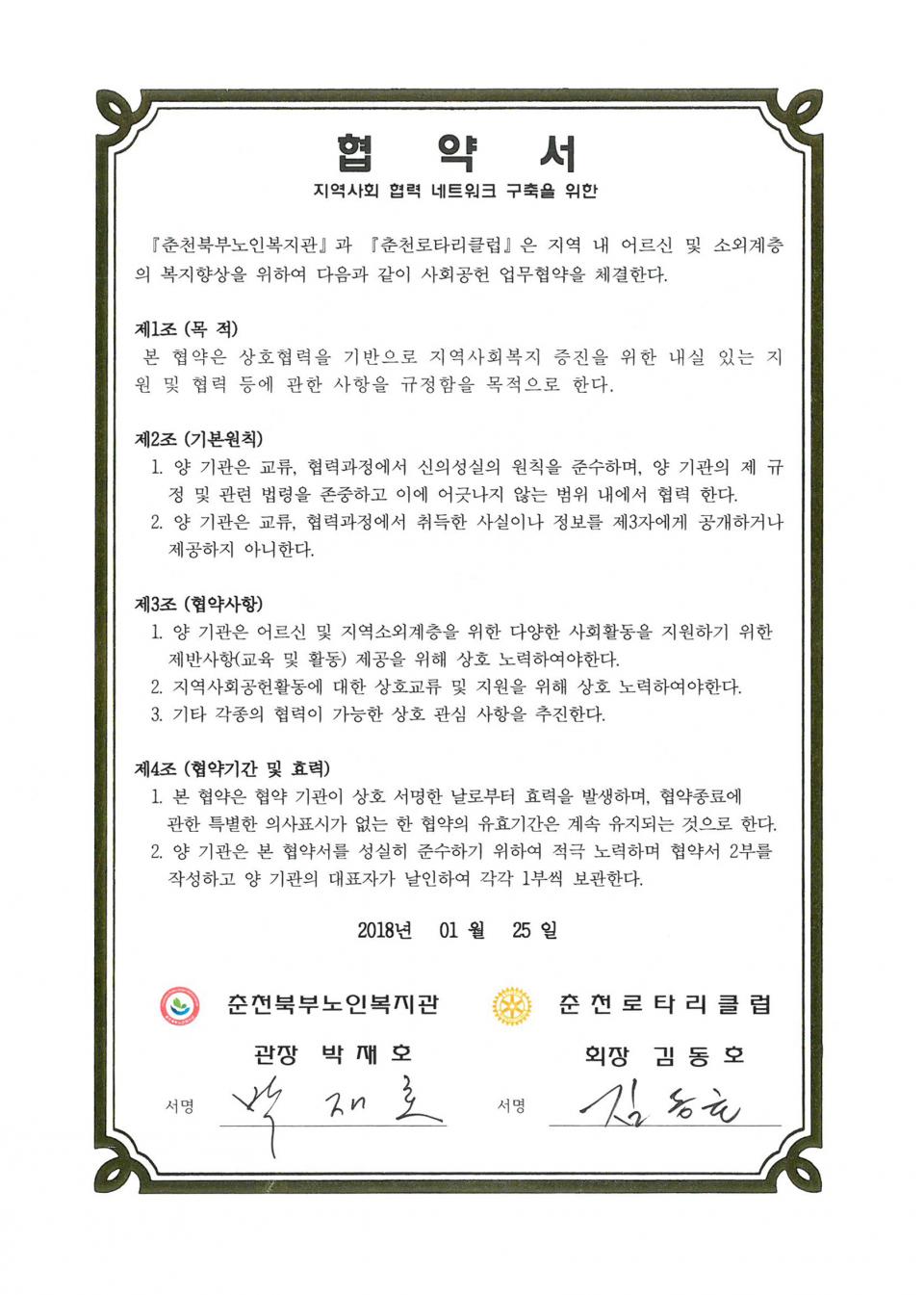 협 약 서

지역사회 협력 네트워크 구축을 위한

『춘천북부노인복지관』과 『춘천로타리클럽』은 지역 내 어르신 및 소외계층의 복지향상을 위하여 다음과 같이 사회공헌 업무협약을 체결한다.

제1조 (목 적)
본 협약은 상호협력을 기반으로 지역사회복지 증진을 위한 내실 있는 지원 및 협력 등에 관한 사항을 규정함을 목적으로 한다.

제2조 (기본원칙)
1. 양 기관은 교류, 협력과정에서 신의성실의 원칙을 준수하며, 양 기관의 제 규정 및 관련 법령을 존중하고 이에 어긋나지 않는 범위 내에서 협력 한다.
2. 양 기관은 교류, 협력과정에서 취득한 사실이나 정보를 제3자에게 공개하거나 제공하지 아니한다.

제3조 (협약사항)
1. 양 기관은 어르신 및 지역소외계층을 위한 다양한 사회활동을 지원하기 위한 제반사항(교육 및 활동) 제공을 위해 상호 노력하여야한다.
2. 지역사회공헌활동에 대한 상호교류 및 지원을 위해 상호 노력하여야한다.
3. 기타 각종의 협력이 가능한 상호 관심 사항을 추진한다.

제4조 (협약기간 및 효력)
1. 본 협약은 협약 기관이 상호 서명한 날로부터 효력을 발생하며, 협약종료에 관한 특별한 의사표시가 없는 한 협약의 유효기간은 계속 유지되는 것으로 한다.
2. 양 기관은 본 협약서를 성실히 준수하기 위하여 적극 노력하며 협약서 2부를 작성하고 양 기관의 대표자가 날인하여 각각 1부씩 보관한다.

2018년 01 월 25 일

춘천북부노인복지관
관장 박 재 호
서명 박 재 호

춘 천 로 타 리 클 럽
회장 김 동 호
서명 김 동 호